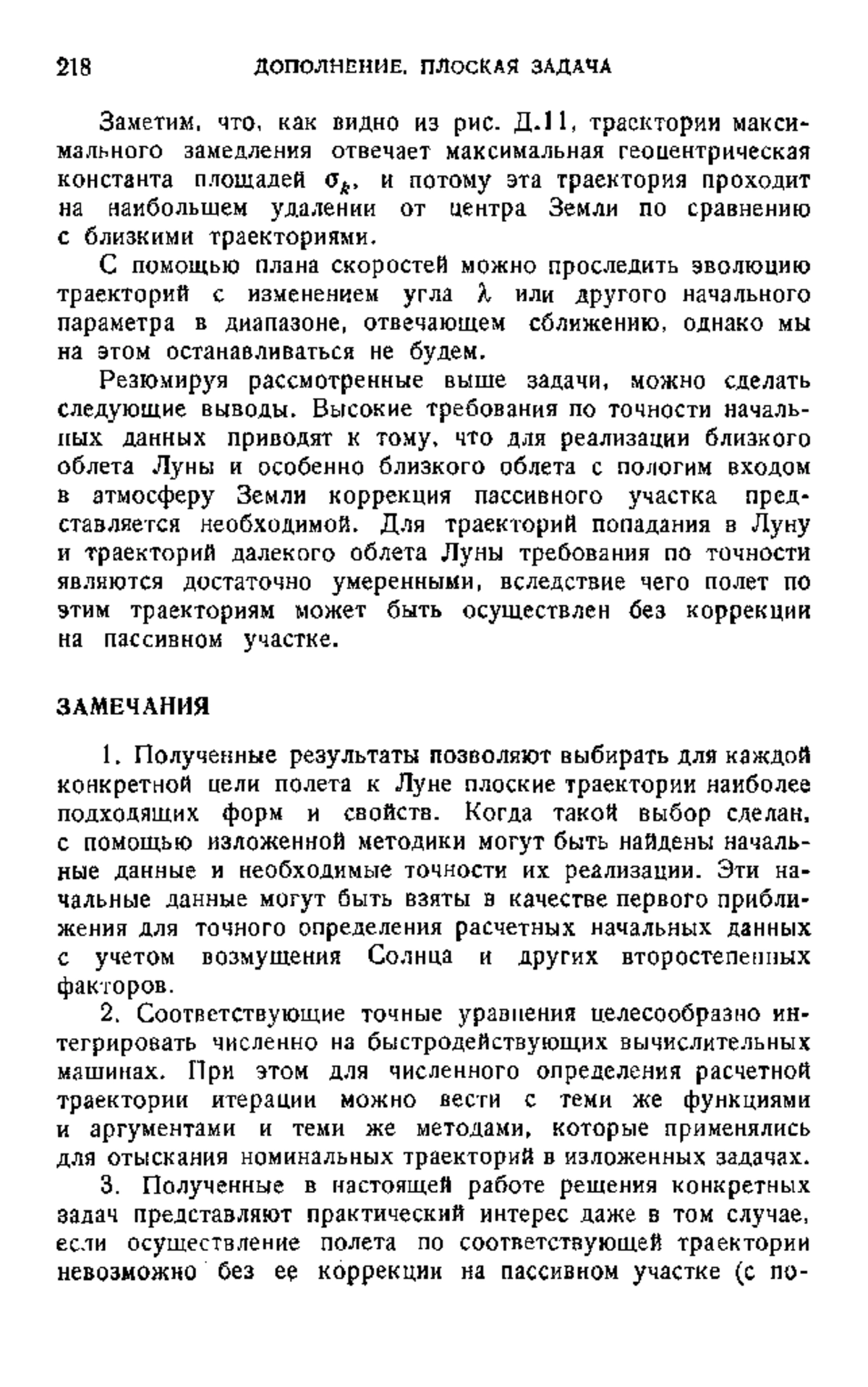 218 ДОПОЛНЕНИЕ. ПЛОСКАЯ ЗАДАЧА

Заметим, что, как видно из рис. Д.11, траектории максимального замедления отвечает максимальная геоцентрическая константа площадей $\sigma_k$, и потому эта траектория проходит на наибольшем удалении от центра Земли по сравнению с близкими траекториями.

С помощью плана скоростей можно проследить эволюцию траекторий с изменением угла $\lambda$ или другого начального параметра в диапазоне, отвечающем сближению, однако мы на этом останавливаться не будем.

Резюмируя рассмотренные выше задачи, можно сделать следующие выводы. Высокие требования по точности начальных данных приводят к тому, что для реализации близкого облета Луны и особенно близкого облета с пологим входом в атмосферу Земли коррекция пассивного участка представляется необходимой. Для траекторий попадания в Луну и траекторий далекого облета Луны требования по точности являются достаточно умеренными, вследствие чего полет по этим траекториям может быть осуществлен без коррекции на пассивном участке.

ЗАМЕЧАНИЯ

1. Полученные результаты позволяют выбирать для каждой конкретной цели полета к Луне плоские траектории наиболее подходящих форм и свойств. Когда такой выбор сделан, с помощью изложенной методики могут быть найдены начальные данные и необходимые точности их реализации. Эти начальные данные могут быть взяты в качестве первого приближения для точного определения расчетных начальных данных с учетом возмущения Солнца и других второстепенных факторов.

2. Соответствующие точные уравнения целесообразно интегрировать численно на быстродействующих вычислительных машинах. При этом для численного определения расчетной траектории итерации можно вести с теми же функциями и аргументами и теми же методами, которые применялись для отыскания номинальных траекторий в изложенных задачах.

3. Полученные в настоящей работе решения конкретных задач представляют практический интерес даже в том случае, если осуществление полета по соответствующей траектории невозможно без ее коррекции на пассивном участке (с по-